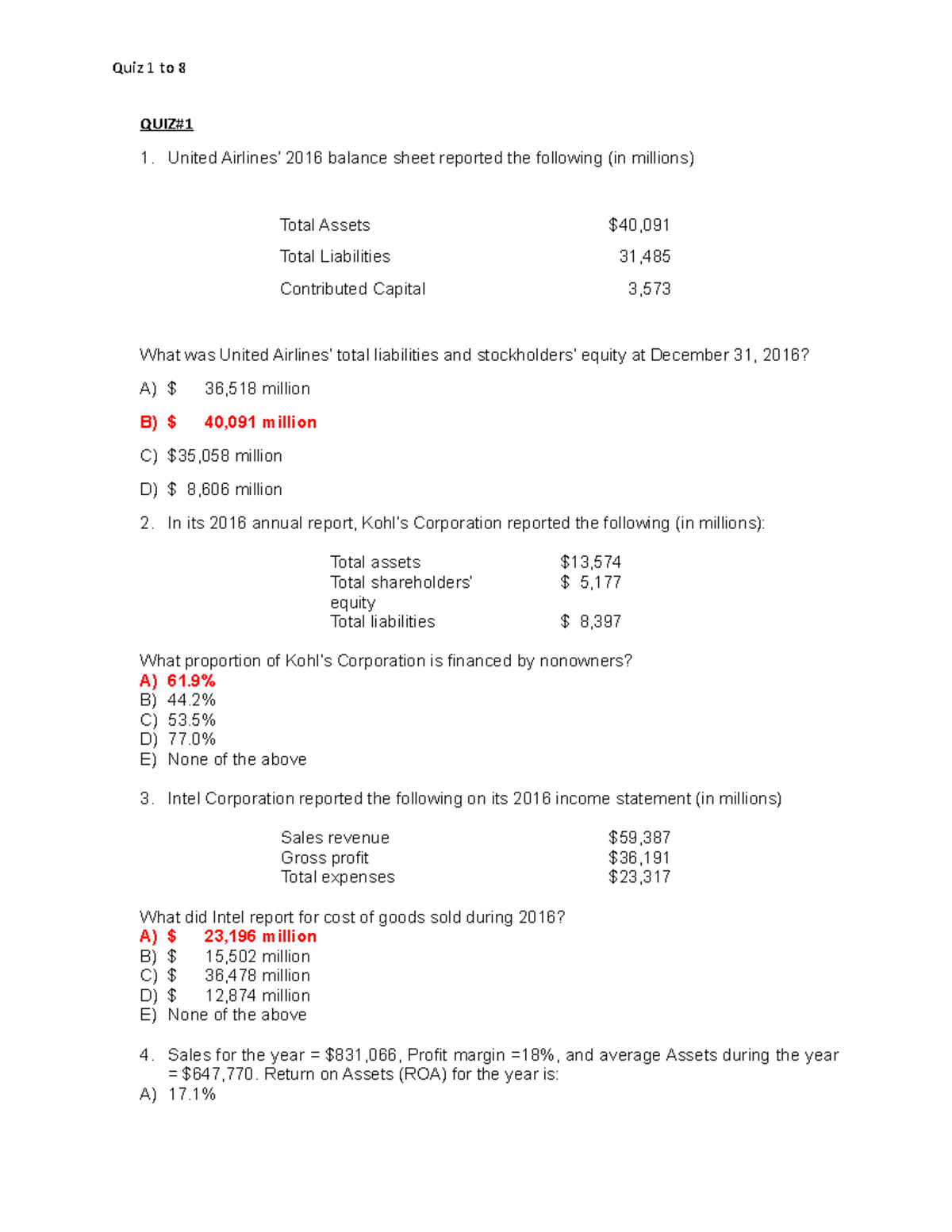 Quiz 1 to 8

QUIZ#1

1. United Airlines' 2016 balance sheet reported the following (in millions)

| | |
|---|---|
| Total Assets | \$40,091 |
| Total Liabilities | 31,485 |
| Contributed Capital | 3,573 |

What was United Airlines' total liabilities and stockholders' equity at December 31, 2016?

A) \$ 36,518 million

B) \$ 40,091 million

C) \$35,058 million

D) \$ 8,606 million

2. In its 2016 annual report, Kohl's Corporation reported the following (in millions):

| | |
|---|---|
| Total assets | \$13,574 |
| Total shareholders' equity | \$ 5,177 |
| Total liabilities | \$ 8,397 |

What proportion of Kohl's Corporation is financed by nonowners?
A) 61.9%
B) 44.2%
C) 53.5%
D) 77.0%
E) None of the above

3. Intel Corporation reported the following on its 2016 income statement (in millions)

| | |
|---|---|
| Sales revenue | \$59,387 |
| Gross profit | \$36,191 |
| Total expenses | \$23,317 |

What did Intel report for cost of goods sold during 2016?
A) \$ 23,196 million
B) \$ 15,502 million
C) \$ 36,478 million
D) \$ 12,874 million
E) None of the above

4. Sales for the year = \$831,066, Profit margin =18%, and average Assets during the year = \$647,770. Return on Assets (ROA) for the year is:
A) 17.1%